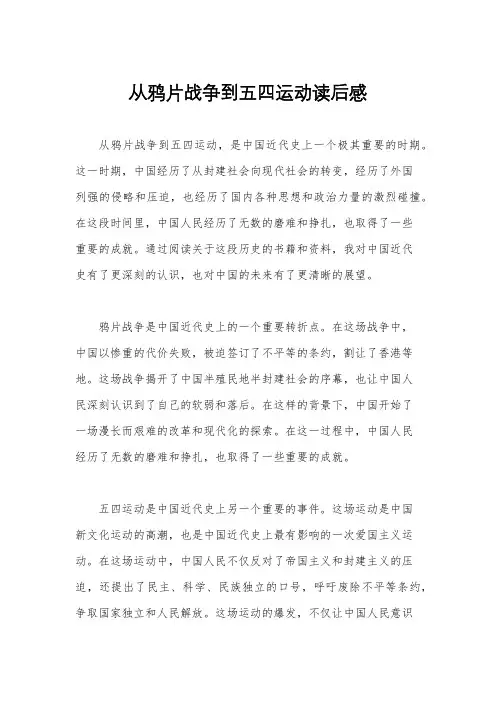 从鸦片战争到五四运动读后感

从鸦片战争到五四运动，是中国近代史上一个极其重要的时期。这一时期，中国经历了从封建社会向现代社会的转变，经历了外国列强的侵略和压迫，也经历了国内各种思想和政治力量的激烈碰撞。在这段时间里，中国人民经历了无数的磨难和挣扎，也取得了一些重要的成就。通过阅读关于这段历史的书籍和资料，我对中国近代史有了更深刻的认识，也对中国的未来有了更清晰的展望。

鸦片战争是中国近代史上的一个重要转折点。在这场战争中，中国以惨重的代价失败，被迫签订了不平等的条约，割让了香港等地。这场战争揭开了中国半殖民地半封建社会的序幕，也让中国人民深刻认识到了自己的软弱和落后。在这样的背景下，中国开始了一场漫长而艰难的改革和现代化的探索。在这一过程中，中国人民经历了无数的磨难和挣扎，也取得了一些重要的成就。

五四运动是中国近代史上另一个重要的事件。这场运动是中国新文化运动的高潮，也是中国近代史上最有影响的一次爱国主义运动。在这场运动中，中国人民不仅反对了帝国主义和封建主义的压迫，还提出了民主、科学、民族独立的口号，呼吁废除不平等条约，争取国家独立和人民解放。这场运动的爆发，不仅让中国人民意识